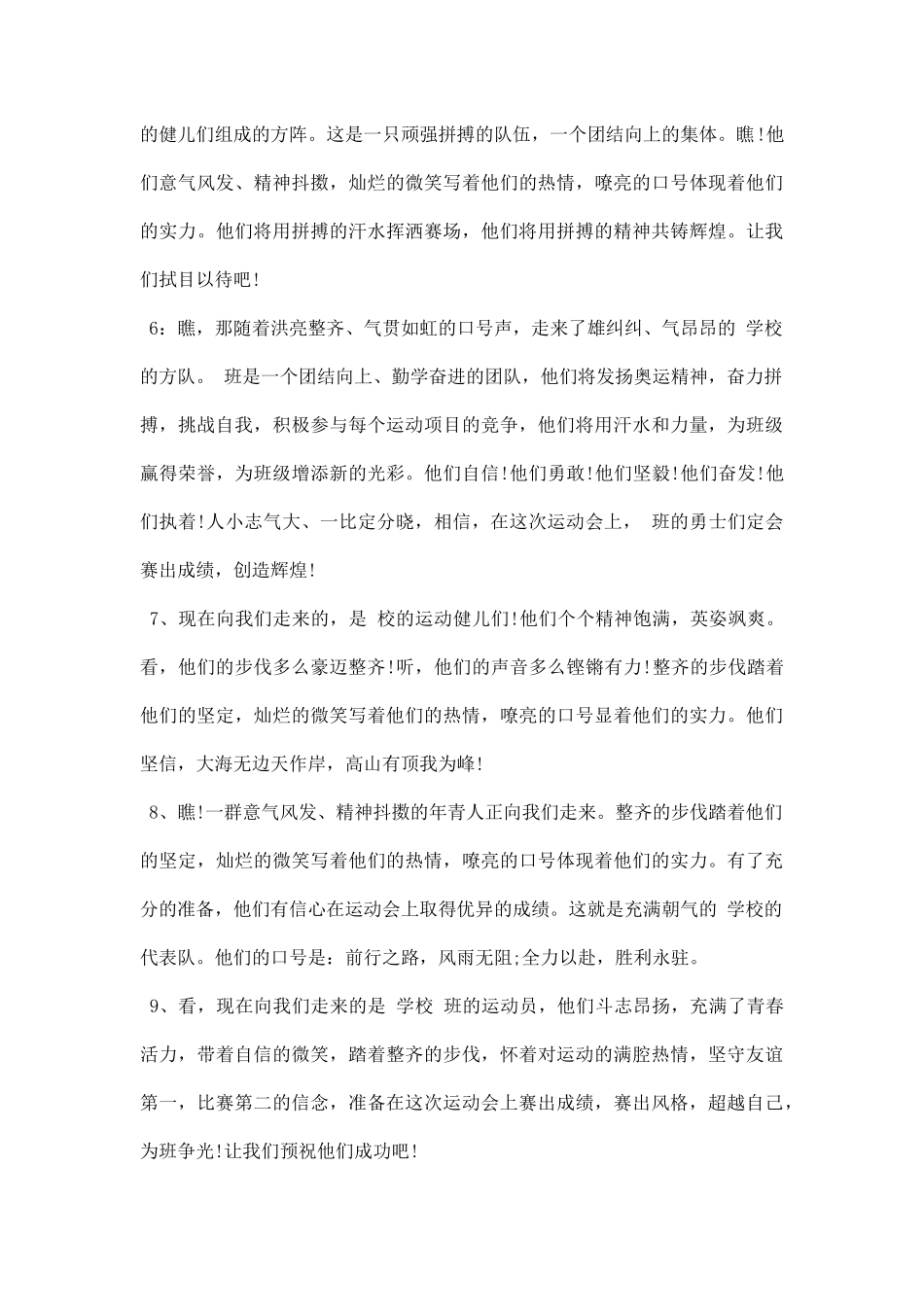 的健儿们组成的方阵。这是一只顽强拼搏的队伍，一个团结向上的集体。瞧!他们意气风发、精神抖擞，灿烂的微笑写着他们的热情，嘹亮的口号体现着他们的实力。他们将用拼搏的汗水挥洒赛场，他们将用拼搏的精神共铸辉煌。让我们拭目以待吧!

6：瞧，那随着洪亮整齐、气贯如虹的口号声，走来了雄纠纠、气昂昂的 学校的方队。 班是一个团结向上、勤学奋进的团队，他们将发扬奥运精神，奋力拼搏，挑战自我，积极参与每个运动项目的竞争，他们将用汗水和力量，为班级赢得荣誉，为班级增添新的光彩。他们自信!他们勇敢!他们坚毅!他们奋发!他们执着!人小志气大、一比定分晓，相信，在这次运动会上， 班的勇士们定会赛出成绩，创造辉煌!

7、现在向我们走来的，是 校的运动健儿们!他们个个精神饱满，英姿飒爽。看，他们的步伐多么豪迈整齐!听，他们的声音多么铿锵有力!整齐的步伐踏着他们的坚定，灿烂的微笑写着他们的热情，嘹亮的口号显着他们的实力。他们坚信，大海无边天作岸，高山有顶我为峰!

8、瞧!一群意气风发、精神抖擞的年青人正向我们走来。整齐的步伐踏着他们的坚定，灿烂的微笑写着他们的热情，嘹亮的口号体现着他们的实力。有了充分的准备，他们有信心在运动会上取得优异的成绩。这就是充满朝气的 学校的代表队。他们的口号是：前行之路，风雨无阻;全力以赴，胜利永驻。

9、看，现在向我们走来的是 学校 班的运动员，他们斗志昂扬，充满了青春活力，带着自信的微笑，踏着整齐的步伐，怀着对运动的满腔热情，坚守友谊第一，比赛第二的信念，准备在这次运动会上赛出成绩，赛出风格，超越自己，为班争光!让我们预祝他们成功吧!